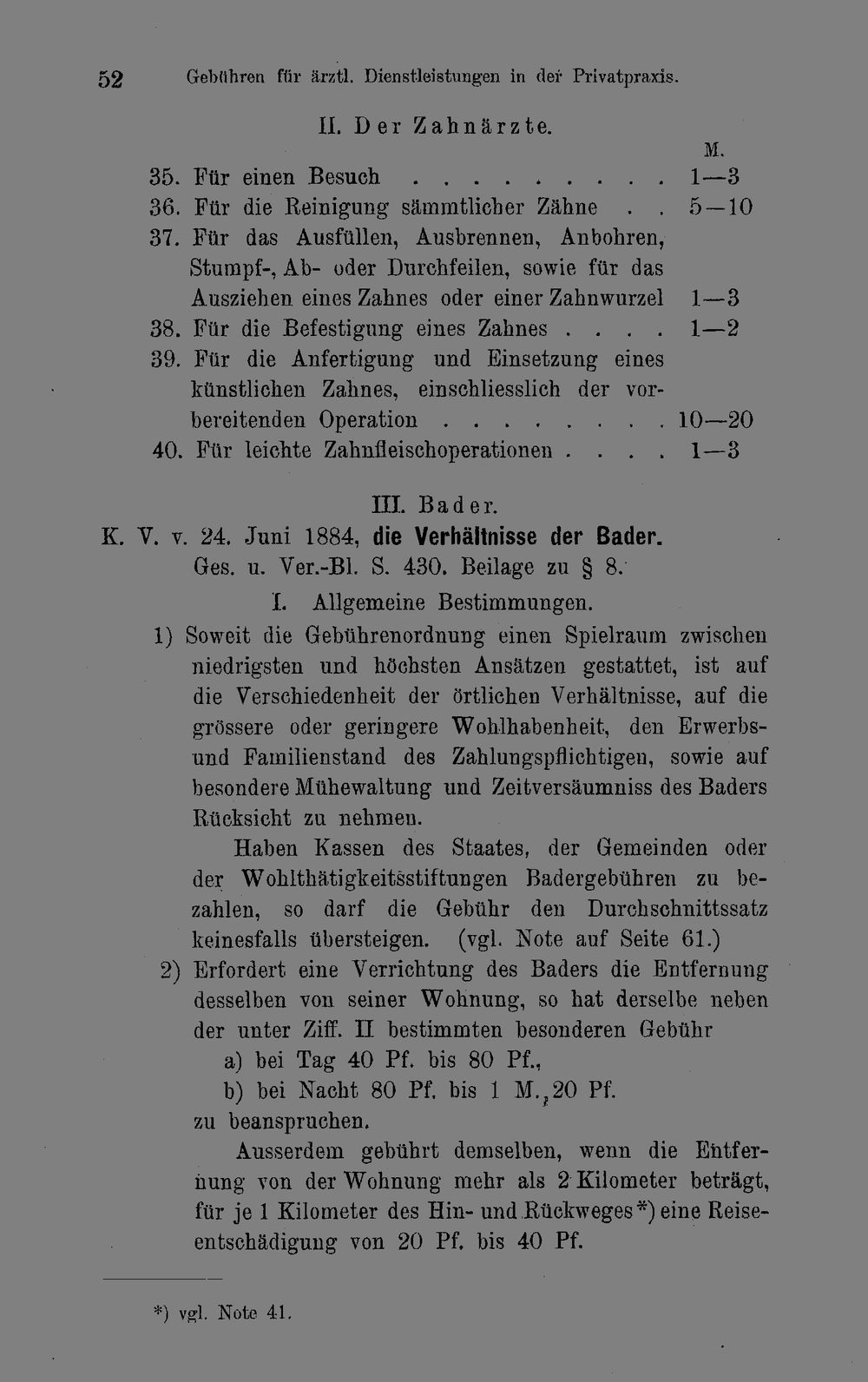 52 Gebühren für ärztl. Dienstleistungen in der Privatpraxis.

II. Der Zahnärzte.

M.

35. Für einen Besuch 1—3
36. Für die Reinigung sämmtlicher Zähne 5—10
37. Für das Ausfüllen, Ausbrennen, Anbohren, Stumpf-, Ab- oder Durchfeilen, sowie für das Ausziehen eines Zahnes oder einer Zahnwurzel 1—3
38. Für die Befestigung eines Zahnes 1—2
39. Für die Anfertigung und Einsetzung eines künstlichen Zahnes, einschliesslich der vorbereitenden Operation 10—20
40. Für leichte Zahnfleischoperationen 1—3

III. Bader.

K. V. v. 24. Juni 1884, die Verhältnisse der Bader. Ges. u. Ver.-Bl. S. 430. Beilage zu § 8.

I. Allgemeine Bestimmungen.

1) Soweit die Gebührenordnung einen Spielraum zwischen niedrigsten und höchsten Ansätzen gestattet, ist auf die Verschiedenheit der örtlichen Verhältnisse, auf die grössere oder geringere Wohlhabenheit, den Erwerbs- und Familienstand des Zahlungspflichtigen, sowie auf besondere Mühewaltung und Zeitversäumniss des Baders Rücksicht zu nehmen.

Haben Kassen des Staates, der Gemeinden oder der Wohlthätigkeitsstiftungen Badergebühren zu bezahlen, so darf die Gebühr den Durchschnittssatz keinesfalls übersteigen. (vgl. Note auf Seite 61.)

2) Erfordert eine Verrichtung des Baders die Entfernung desselben von seiner Wohnung, so hat derselbe neben der unter Ziff. II bestimmten besonderen Gebühr
a) bei Tag 40 Pf. bis 80 Pf.,
b) bei Nacht 80 Pf. bis 1 M., 20 Pf.
zu beanspruchen.

Ausserdem gebührt demselben, wenn die Entfernung von der Wohnung mehr als 2 Kilometer beträgt, für je 1 Kilometer des Hin- und Rückweges*) eine Reiseentschädigung von 20 Pf. bis 40 Pf.

*) vgl. Note 41.